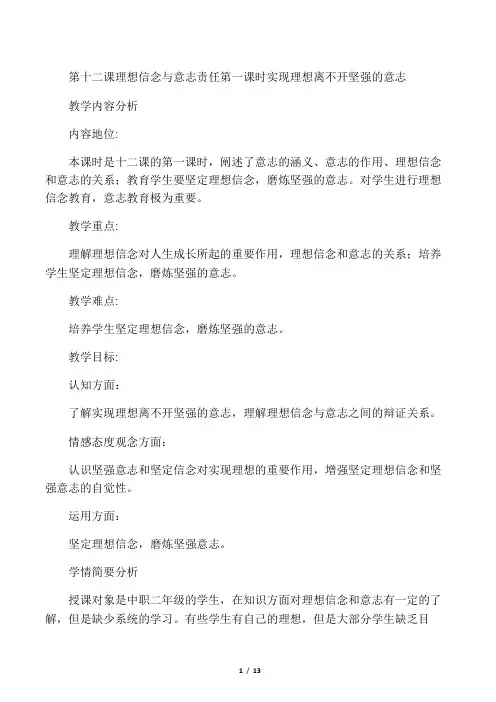 第十二课理想信念与意志责任第一课时实现理想离不开坚强的意志

教学内容分析

内容地位:

本课时是十二课的第一课时，阐述了意志的涵义、意志的作用、理想信念和意志的关系；教育学生要坚定理想信念，磨炼坚强的意志。对学生进行理想信念教育，意志教育极为重要。

教学重点:

理解理想信念对人生成长所起的重要作用，理想信念和意志的关系；培养学生坚定理想信念，磨炼坚强的意志。

教学难点:

培养学生坚定理想信念，磨炼坚强的意志。

教学目标:

认知方面:

了解实现理想离不开坚强的意志，理解理想信念与意志之间的辩证关系。

情感态度观念方面:

认识坚强意志和坚定信念对实现理想的重要作用，增强坚定理想信念和坚强意志的自觉性。

运用方面:

坚定理想信念，磨炼坚强意志。

学情简要分析

授课对象是中职二年级的学生，在知识方面对理想信念和意志有一定的了解，但是缺少系统的学习。有些学生有自己的理想，但是大部分学生缺乏目

1 / 13